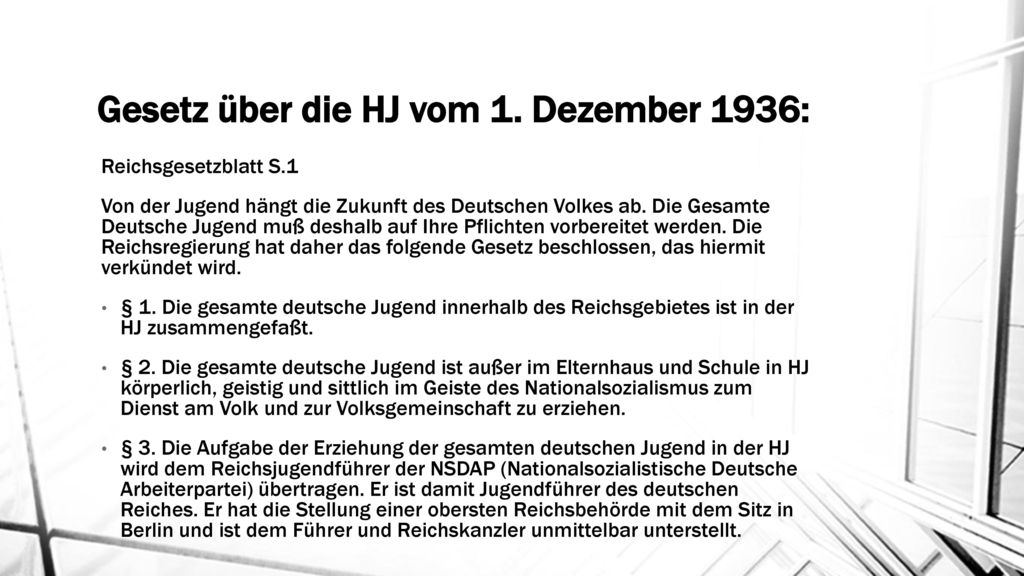 Gesetz über die HJ vom 1. Dezember 1936:

Reichsgesetzblatt S.1

Von der Jugend hängt die Zukunft des Deutschen Volkes ab. Die Gesamte Deutsche Jugend muß deshalb auf Ihre Pflichten vorbereitet werden. Die Reichsregierung hat daher das folgende Gesetz beschlossen, das hiermit verkündet wird.

• § 1. Die gesamte deutsche Jugend innerhalb des Reichsgebietes ist in der HJ zusammengefaßt.

• § 2. Die gesamte deutsche Jugend ist außer im Elternhaus und Schule in HJ körperlich, geistig und sittlich im Geiste des Nationalsozialismus zum Dienst am Volk und zur Volksgemeinschaft zu erziehen.

• § 3. Die Aufgabe der Erziehung der gesamten deutschen Jugend in der HJ wird dem Reichsjugendführer der NSDAP (Nationalsozialistische Deutsche Arbeiterpartei) übertragen. Er ist damit Jugendführer des deutschen Reiches. Er hat die Stellung einer obersten Reichsbehörde mit dem Sitz in Berlin und ist dem Führer und Reichskanzler unmittelbar unterstellt.